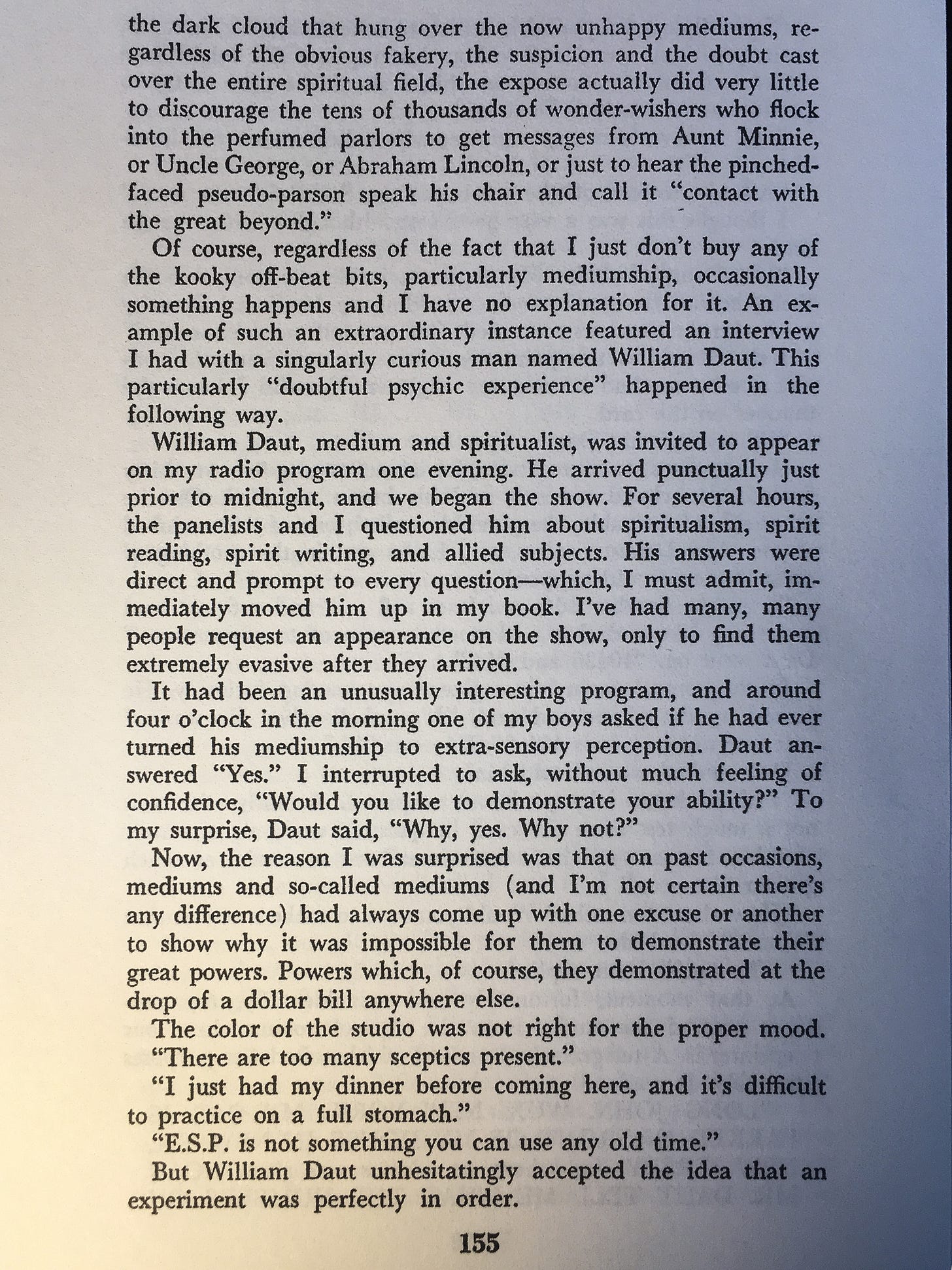 the dark cloud that hung over the now unhappy mediums, regardless of the obvious fakery, the suspicion and the doubt cast over the entire spiritual field, the expose actually did very little to discourage the tens of thousands of wonder-wishers who flock into the perfumed parlors to get messages from Aunt Minnie, or Uncle George, or Abraham Lincoln, or just to hear the pinched-faced pseudo-parson speak his chair and call it "contact with the great beyond."

Of course, regardless of the fact that I just don't buy any of the kooky off-beat bits, particularly mediumship, occasionally something happens and I have no explanation for it. An example of such an extraordinary instance featured an interview I had with a singularly curious man named William Daut. This particularly "doubtful psychic experience" happened in the following way.

William Daut, medium and spiritualist, was invited to appear on my radio program one evening. He arrived punctually just prior to midnight, and we began the show. For several hours, the panelists and I questioned him about spiritualism, spirit reading, spirit writing, and allied subjects. His answers were direct and prompt to every question—which, I must admit, immediately moved him up in my book. I've had many, many people request an appearance on the show, only to find them extremely evasive after they arrived.

It had been an unusually interesting program, and around four o'clock in the morning one of my boys asked if he had ever turned his mediumship to extra-sensory perception. Daut answered "Yes." I interrupted to ask, without much feeling of confidence, "Would you like to demonstrate your ability?" To my surprise, Daut said, "Why, yes. Why not?"

Now, the reason I was surprised was that on past occasions, mediums and so-called mediums (and I'm not certain there's any difference) had always come up with one excuse or another to show why it was impossible for them to demonstrate their great powers. Powers which, of course, they demonstrated at the drop of a dollar bill anywhere else.

The color of the studio was not right for the proper mood.

"There are too many sceptics present."

"I just had my dinner before coming here, and it's difficult to practice on a full stomach."

"E.S.P. is not something you can use any old time."

But William Daut unhesitatingly accepted the idea that an experiment was perfectly in order.

155